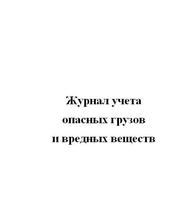 Журнал учета
опасных грузов
и вредных веществ